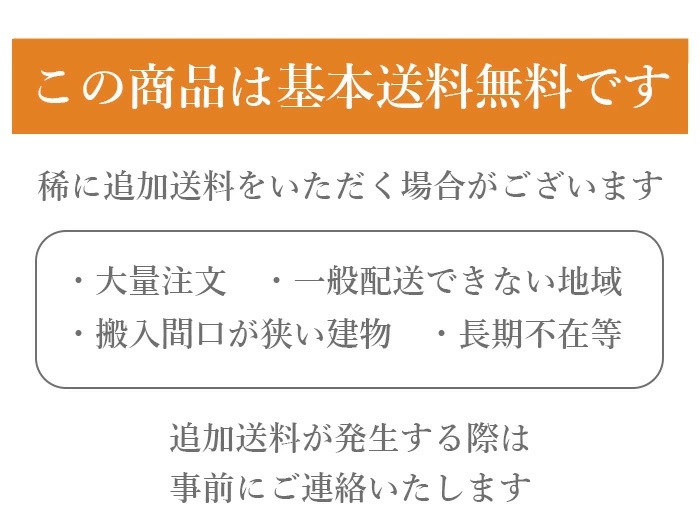 この商品は基本送料無料です

稀に追加送料をいただく場合がございます

・大量注文　・一般配送できない地域
・搬入間口が狭い建物　・長期不在等

追加送料が発生する際は
事前にご連絡いたします